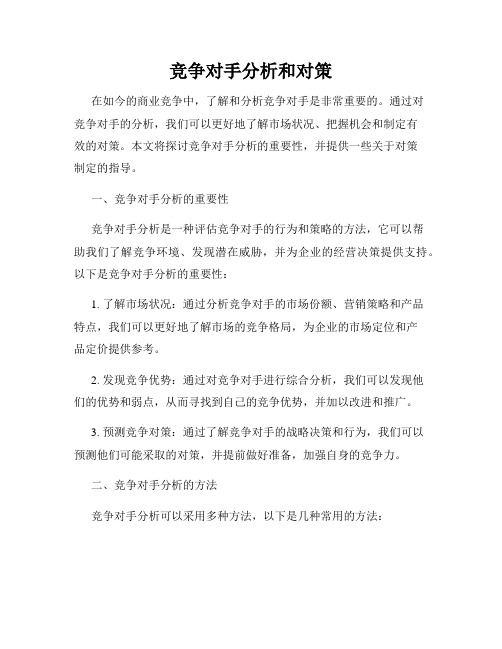 竞争对手分析和对策

在如今的商业竞争中，了解和分析竞争对手是非常重要的。通过对竞争对手的分析，我们可以更好地了解市场状况、把握机会和制定有效的对策。本文将探讨竞争对手分析的重要性，并提供一些关于对策制定的指导。

一、竞争对手分析的重要性

竞争对手分析是一种评估竞争对手的行为和策略的方法，它可以帮助我们了解竞争环境、发现潜在威胁，并为企业的经营决策提供支持。以下是竞争对手分析的重要性：

1. 了解市场状况：通过分析竞争对手的市场份额、营销策略和产品特点，我们可以更好地了解市场的竞争格局，为企业的市场定位和产品定价提供参考。

2. 发现竞争优势：通过对竞争对手进行综合分析，我们可以发现他们的优势和弱点，从而寻找到自己的竞争优势，并加以改进和推广。

3. 预测竞争对策：通过了解竞争对手的战略决策和行为，我们可以预测他们可能采取的对策，并提前做好准备，加强自身的竞争力。

二、竞争对手分析的方法

竞争对手分析可以采用多种方法，以下是几种常用的方法：